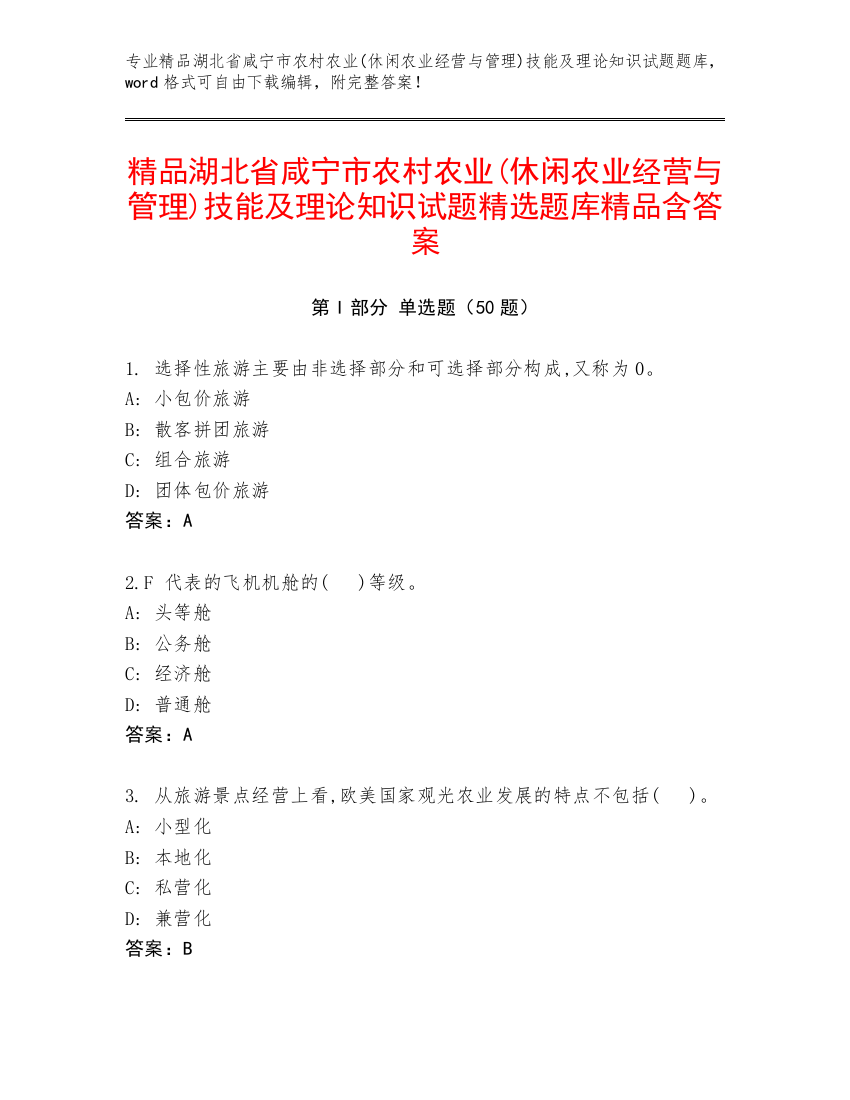 专业精品湖北省咸宁市农村农业(休闲农业经营与管理)技能及理论知识试题题库，word 格式可自由下载编辑，附完整答案！

精品湖北省咸宁市农村农业(休闲农业经营与管理)技能及理论知识试题精选题库精品含答案

第 I 部分 单选题（50 题）

1. 选择性旅游主要由非选择部分和可选择部分构成,又称为 0。
A: 小包价旅游
B: 散客拼团旅游
C: 组合旅游
D: 团体包价旅游
答案：A

2.F 代表的飞机机舱的(　)等级。
A: 头等舱
B: 公务舱
C: 经济舱
D: 普通舱
答案：A

3. 从旅游景点经营上看,欧美国家观光农业发展的特点不包括(　)。
A: 小型化
B: 本地化
C: 私营化
D: 兼营化
答案：B